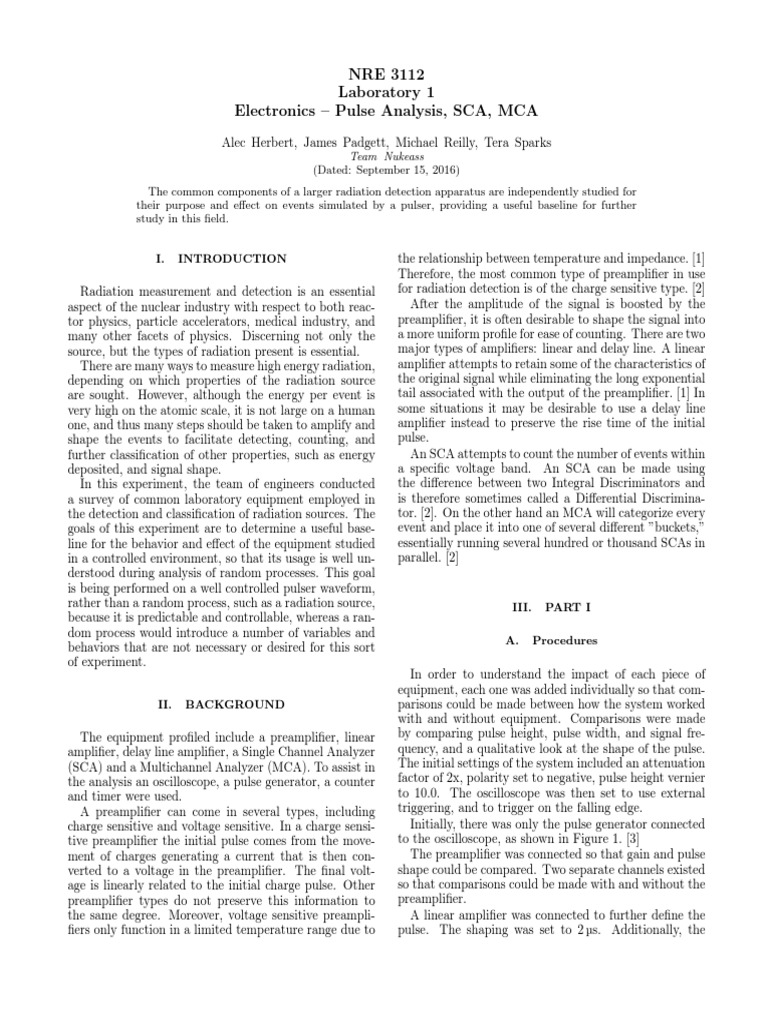 NRE 3112
Laboratory 1
Electronics – Pulse Analysis, SCA, MCA

Alec Herbert, James Padgett, Michael Reilly, Tera Sparks
Team Nukeass
(Dated: September 15, 2016)

The common components of a larger radiation detection apparatus are independently studied for their purpose and effect on events simulated by a pulser, providing a useful baseline for further study in this field.

I. INTRODUCTION

Radiation measurement and detection is an essential aspect of the nuclear industry with respect to both reactor physics, particle accelerators, medical industry, and many other facets of physics. Discerning not only the source, but the types of radiation present is essential.

There are many ways to measure high energy radiation, depending on which properties of the radiation source are sought. However, although the energy per event is very high on the atomic scale, it is not large on a human one, and thus many steps should be taken to amplify and shape the events to facilitate detecting, counting, and further classification of other properties, such as energy deposited, and signal shape.

In this experiment, the team of engineers conducted a survey of common laboratory equipment employed in the detection and classification of radiation sources. The goals of this experiment are to determine a useful baseline for the behavior and effect of the equipment studied in a controlled environment, so that its usage is well understood during analysis of random processes. This goal is being performed on a well controlled pulser waveform, rather than a random process, such as a radiation source, because it is predictable and controllable, whereas a random process would introduce a number of variables and behaviors that are not necessary or desired for this sort of experiment.

II. BACKGROUND

The equipment profiled include a preamplifier, linear amplifier, delay line amplifier, a Single Channel Analyzer (SCA) and a Multichannel Analyzer (MCA). To assist in the analysis an oscilloscope, a pulse generator, a counter and timer were used.

A preamplifier can come in several types, including charge sensitive and voltage sensitive. In a charge sensitive preamplifier the initial pulse comes from the movement of charges generating a current that is then converted to a voltage in the preamplifier. The final voltage is linearly related to the initial charge pulse. Other preamplifier types do not preserve this information to the same degree. Moreover, voltage sensitive preamplifiers only function in a limited temperature range due to the relationship between temperature and impedance. [1] Therefore, the most common type of preamplifier in use for radiation detection is of the charge sensitive type. [2]

After the amplitude of the signal is boosted by the preamplifier, it is often desirable to shape the signal into a more uniform profile for ease of counting. There are two major types of amplifiers: linear and delay line. A linear amplifier attempts to retain some of the characteristics of the original signal while eliminating the long exponential tail associated with the output of the preamplifier. [1] In some situations it may be desirable to use a delay line amplifier instead to preserve the rise time of the initial pulse.

An SCA attempts to count the number of events within a specific voltage band. An SCA can be made using the difference between two Integral Discriminators and is therefore sometimes called a Differential Discriminator. [2]. On the other hand an MCA will categorize every event and place it into one of several different "buckets," essentially running several hundred or thousand SCAs in parallel. [2]

III. PART I

A. Procedures

In order to understand the impact of each piece of equipment, each one was added individually so that comparisons could be made between how the system worked with and without equipment. Comparisons were made by comparing pulse height, pulse width, and signal frequency, and a qualitative look at the shape of the pulse. The initial settings of the system included an attenuation factor of 2x, polarity set to negative, pulse height vernier to 10.0. The oscilloscope was then set to use external triggering, and to trigger on the falling edge.

Initially, there was only the pulse generator connected to the oscilloscope, as shown in Figure 1. [3]

The preamplifier was connected so that gain and pulse shape could be compared. Two separate channels existed so that comparisons could be made with and without the preamplifier.

A linear amplifier was connected to further define the pulse. The shaping was set to 2 μs. Additionally, the